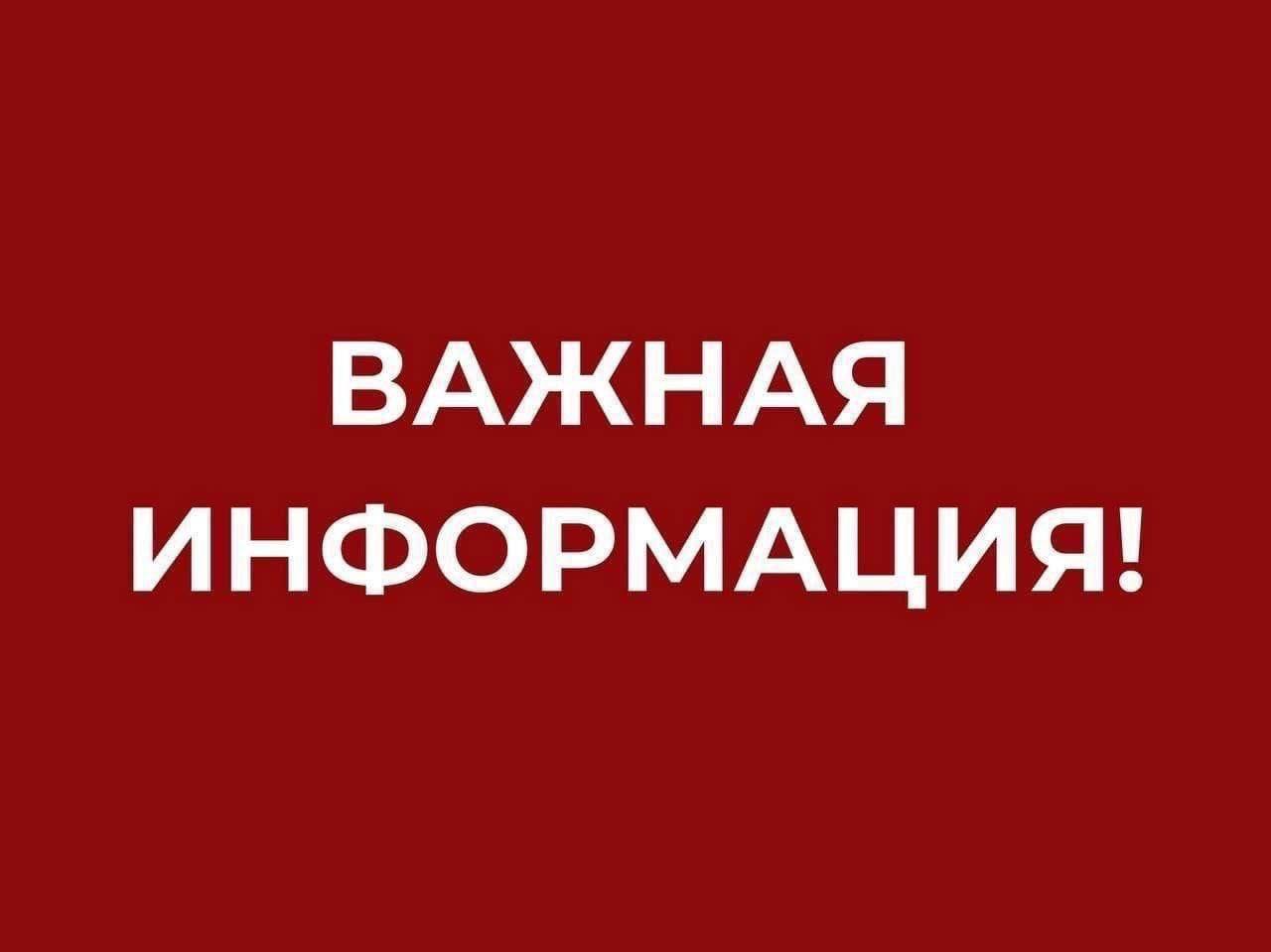 ВАЖНАЯ
ИНФОРМАЦИЯ!